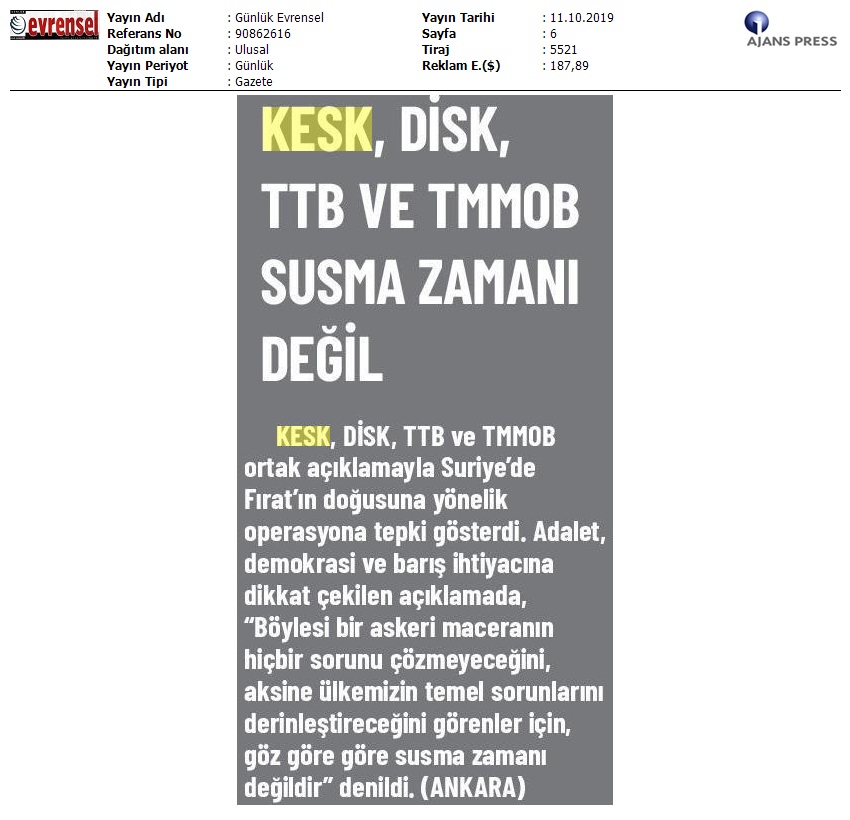 evrensel

Yayın Adı : Günlük Evrensel
Referans No : 90862616
Dağıtım alanı : Ulusal
Yayın Periyot : Günlük
Yayın Tipi : Gazete

Yayın Tarihi : 11.10.2019
Sayfa : 6
Tiraj : 5521
Reklam E.($) : 187,89

AJANS PRESS

KESK, DİSK, TTB VE TMMOB SUSMA ZAMANI DEĞİL

KESK, DİSK, TTB ve TMMOB ortak açıklamayla Suriye'de Fırat'ın doğusuna yönelik operasyona tepki gösterdi. Adalet, demokrasi ve barış ihtiyacına dikkat çekilen açıklamada, "Böylesi bir askeri maceranın hiçbir sorunu çözmeyeceğini, aksine ülkemizin temel sorunlarını derinleştireceğini görenler için, göz göre göre susma zamanı değildir" denildi. (ANKARA)